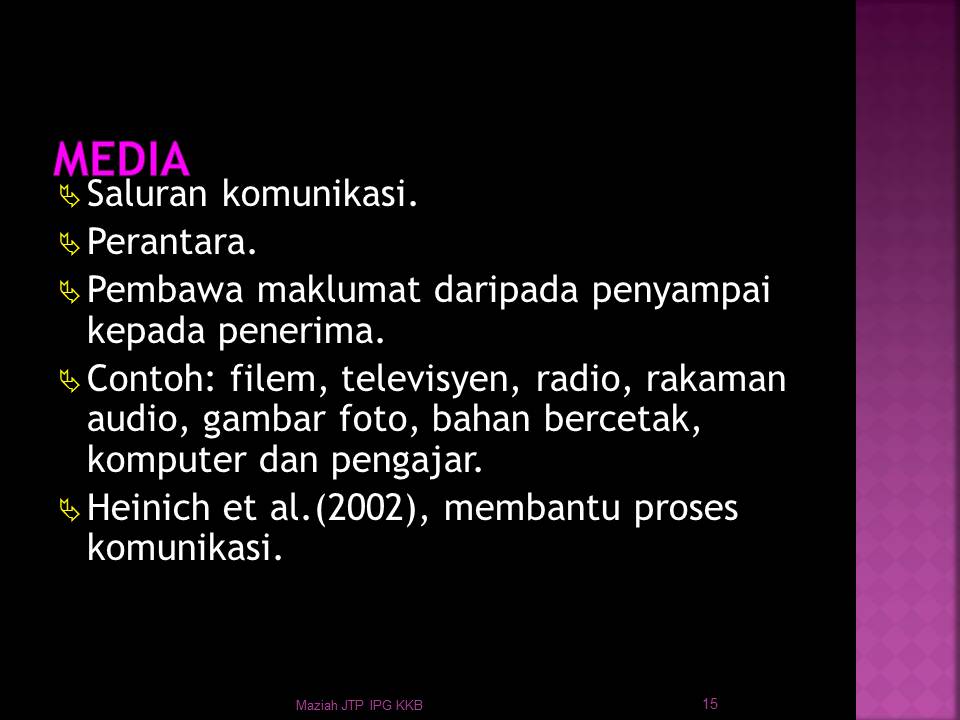 MEDIA

Saluran komunikasi.

Perantara.

Pembawa maklumat daripada penyampai kepada penerima.

Contoh: filem, televisyen, radio, rakaman audio, gambar foto, bahan bercetak, komputer dan pengajar.

Heinich et al.(2002), membantu proses komunikasi.

Maziah JTP IPG KKB

15